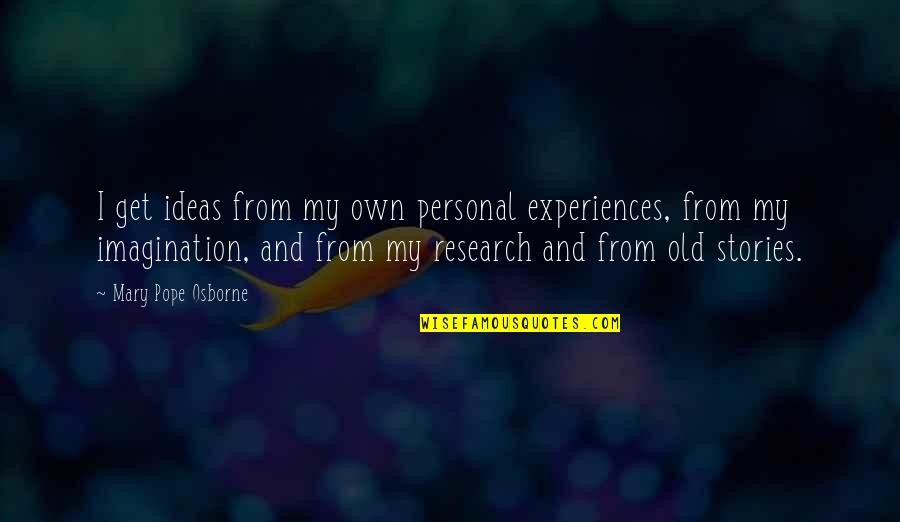 I get ideas from my own personal experiences, from my imagination, and from my research and from old stories.

~ Mary Pope Osborne

WISEFAMOUSQUOTES.COM